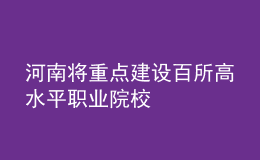 河南将重点建设百所高水平职业院校